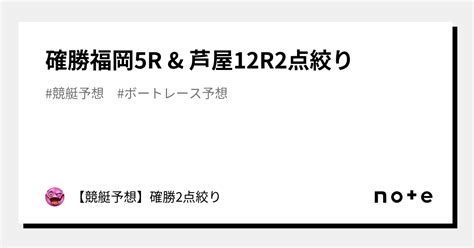 確勝福岡5R & 芦屋12R2点絞り

#競艇予想　#ボートレース予想

【競艇予想】確勝2点絞り

note